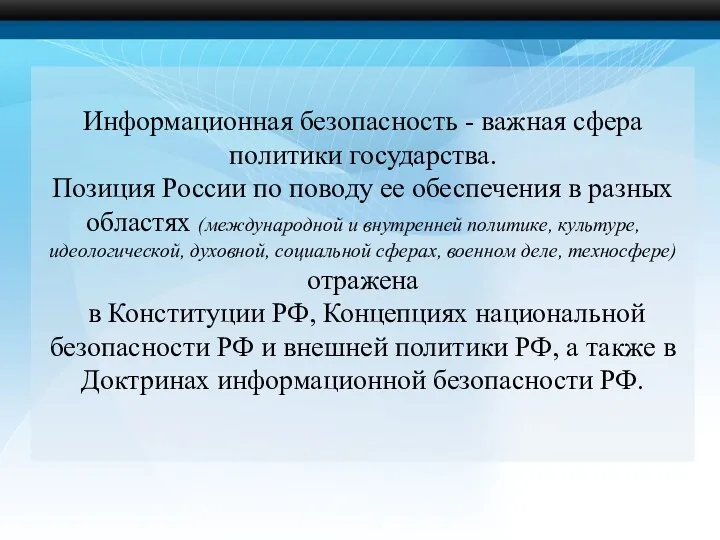 Информационная безопасность - важная сфера политики государства.
Позиция России по поводу ее обеспечения в разных областях (международной и внутренней политике, культуре, идеологической, духовной, социальной сферах, военном деле, техносфере) отражена
в Конституции РФ, Концепциях национальной безопасности РФ и внешней политики РФ, а также в Доктринах информационной безопасности РФ.